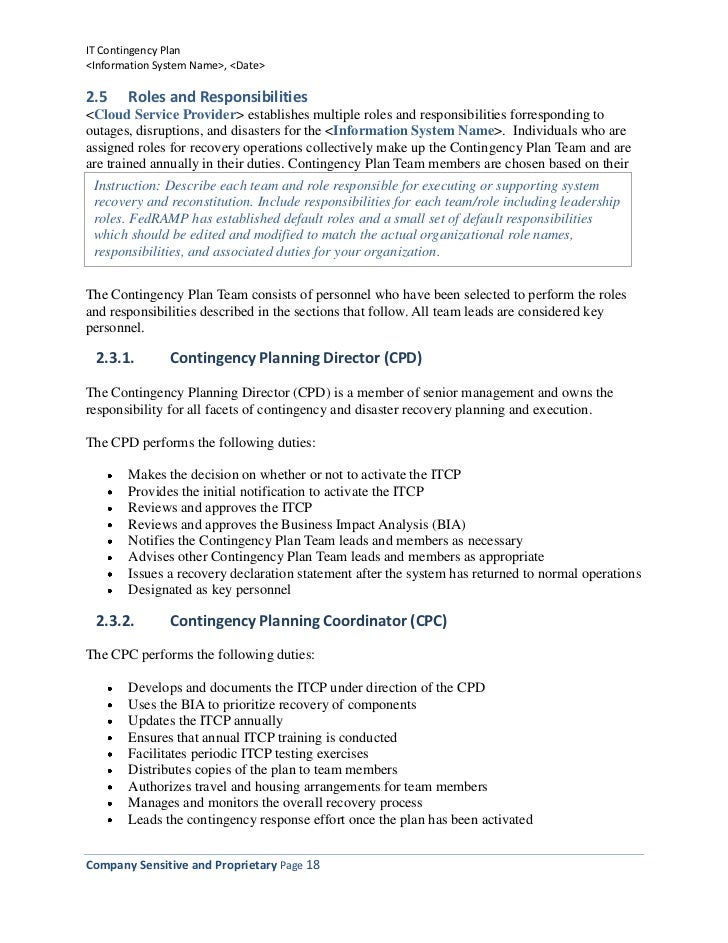 IT Contingency Plan
<Information System Name>, <Date>

2.5 Roles and Responsibilities
<Cloud Service Provider> establishes multiple roles and responsibilities forresponding to outages, disruptions, and disasters for the <Information System Name>. Individuals who are assigned roles for recovery operations collectively make up the Contingency Plan Team and are are trained annually in their duties. Contingency Plan Team members are chosen based on their

Instruction: Describe each team and role responsible for executing or supporting system recovery and reconstitution. Include responsibilities for each team/role including leadership roles. FedRAMP has established default roles and a small set of default responsibilities which should be edited and modified to match the actual organizational role names, responsibilities, and associated duties for your organization.

The Contingency Plan Team consists of personnel who have been selected to perform the roles and responsibilities described in the sections that follow. All team leads are considered key personnel.

2.3.1. Contingency Planning Director (CPD)

The Contingency Planning Director (CPD) is a member of senior management and owns the responsibility for all facets of contingency and disaster recovery planning and execution.

The CPD performs the following duties:

• Makes the decision on whether or not to activate the ITCP
• Provides the initial notification to activate the ITCP
• Reviews and approves the ITCP
• Reviews and approves the Business Impact Analysis (BIA)
• Notifies the Contingency Plan Team leads and members as necessary
• Advises other Contingency Plan Team leads and members as appropriate
• Issues a recovery declaration statement after the system has returned to normal operations
• Designated as key personnel

2.3.2. Contingency Planning Coordinator (CPC)

The CPC performs the following duties:

• Develops and documents the ITCP under direction of the CPD
• Uses the BIA to prioritize recovery of components
• Updates the ITCP annually
• Ensures that annual ITCP training is conducted
• Facilitates periodic ITCP testing exercises
• Distributes copies of the plan to team members
• Authorizes travel and housing arrangements for team members
• Manages and monitors the overall recovery process
• Leads the contingency response effort once the plan has been activated

Company Sensitive and Proprietary Page 18